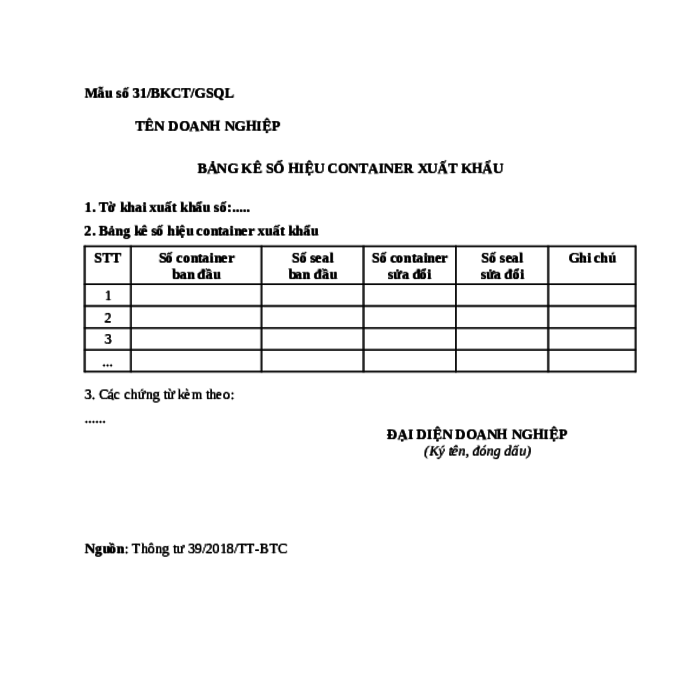 Mẫu số 31/BKCT/GSQL

TÊN DOANH NGHIỆP

BẢNG KÊ SỐ HIỆU CONTAINER XUẤT KHẨU

1. Tờ khai xuất khẩu số:.....

2. Bảng kê số hiệu container xuất khẩu

| STT | Số container ban đầu | Số seal ban đầu | Số container sửa đổi | Số seal sửa đổi | Ghi chú |
|---|---|---|---|---|---|
| 1 | | | | | |
| 2 | | | | | |
| 3 | | | | | |
| ... | | | | | |

3. Các chứng từ kèm theo:

......

ĐẠI DIỆN DOANH NGHIỆP
(Ký tên, đóng dấu)

Nguồn: Thông tư 39/2018/TT-BTC